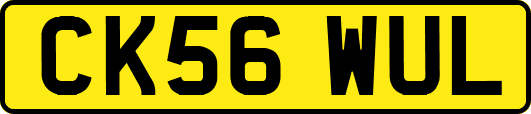 CK56 WUL